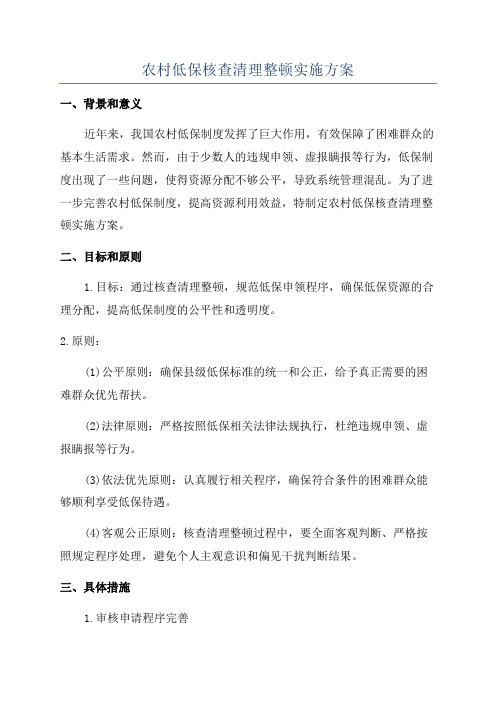 农村低保核查清理整顿实施方案

一、背景和意义

近年来，我国农村低保制度发挥了巨大作用，有效保障了困难群众的基本生活需求。然而，由于少数人的违规申领、虚报瞒报等行为，低保制度出现了一些问题，使得资源分配不够公平，导致系统管理混乱。为了进一步完善农村低保制度，提高资源利用效益，特制定农村低保核查清理整顿实施方案。

二、目标和原则

1.目标：通过核查清理整顿，规范低保申领程序，确保低保资源的合理分配，提高低保制度的公平性和透明度。

2.原则：

(1)公平原则：确保县级低保标准的统一和公正，给予真正需要的困难群众优先帮扶。

(2)法律原则：严格按照低保相关法律法规执行，杜绝违规申领、虚报瞒报等行为。

(3)依法优先原则：认真履行相关程序，确保符合条件的困难群众能够顺利享受低保待遇。

(4)客观公正原则：核查清理整顿过程中，要全面客观判断、严格按照规定程序处理，避免个人主观意识和偏见干扰判断结果。

三、具体措施

1.审核申请程序完善